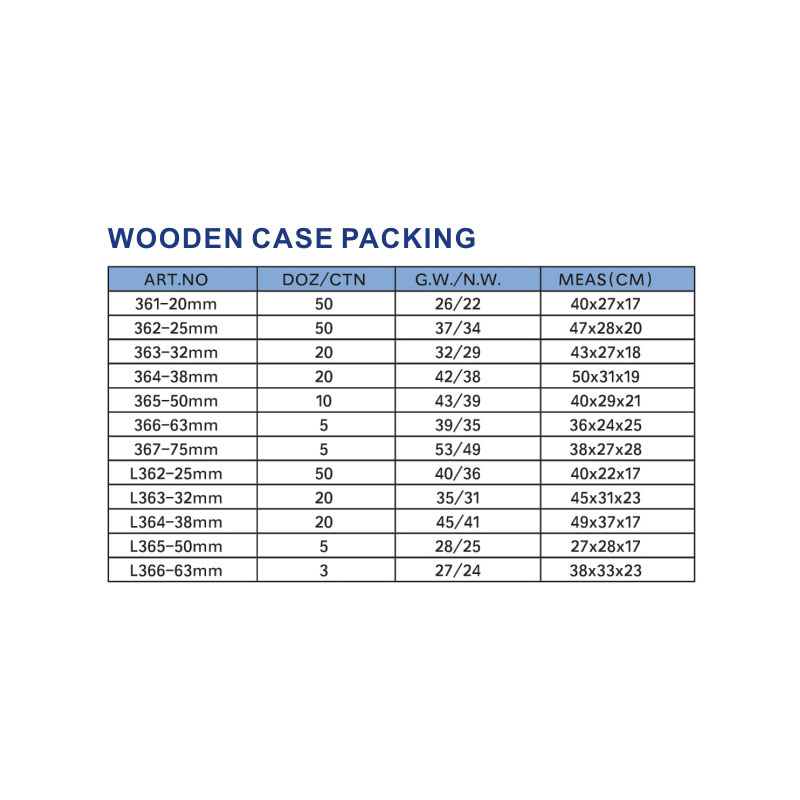 WOODEN CASE PACKING

| ART.NO | DOZ/CTN | G.W./N.W. | MEAS(CM) |
|---|---|---|---|
| 361-20mm | 50 | 26/22 | 40x27x17 |
| 362-25mm | 50 | 37/34 | 47x28x20 |
| 363-32mm | 20 | 32/29 | 43x27x18 |
| 364-38mm | 20 | 42/38 | 50x31x19 |
| 365-50mm | 10 | 43/39 | 40x29x21 |
| 366-63mm | 5 | 39/35 | 36x24x25 |
| 367-75mm | 5 | 53/49 | 38x27x28 |
| L362-25mm | 50 | 40/36 | 40x22x17 |
| L363-32mm | 20 | 35/31 | 45x31x23 |
| L364-38mm | 20 | 45/41 | 49x37x17 |
| L365-50mm | 5 | 28/25 | 27x28x17 |
| L366-63mm | 3 | 27/24 | 38x33x23 |